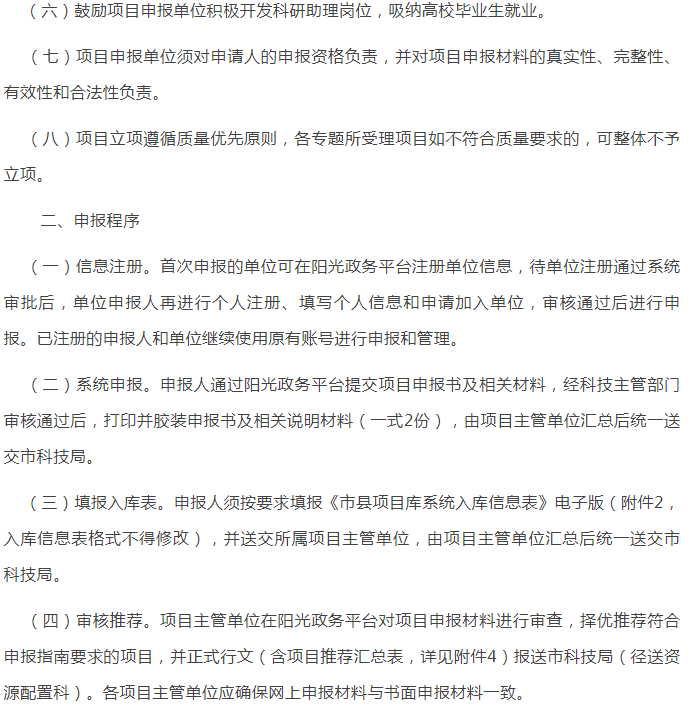 （六）鼓励项目申报单位积极开发科研助理岗位，吸纳高校毕业生就业。

（七）项目申报单位须对申请人的申报资格负责，并对项目申报材料的真实性、完整性、有效性和合法性负责。

（八）项目立项遵循质量优先原则，各专题所受理项目如不符合质量要求的，可整体不予立项。

二、申报程序

（一）信息注册。首次申报的单位可在阳光政务平台注册单位信息，待单位注册通过系统审批后，单位申报人再进行个人注册、填写个人信息和申请加入单位，审核通过后进行申报。已注册的申报人和单位继续使用原有账号进行申报和管理。

（二）系统申报。申报人通过阳光政务平台提交项目申报书及相关材料，经科技主管部门审核通过后，打印并胶装申报书及相关说明材料（一式2份），由项目主管单位汇总后统一送交市科技局。

（三）填报入库表。申报人须按要求填报《市县项目库系统入库信息表》电子版（附件2，入库信息表格式不得修改），并送交所属项目主管单位，由项目主管单位汇总后统一送交市科技局。

（四）审核推荐。项目主管单位在阳光政务平台对项目申报材料进行审查，择优推荐符合申报指南要求的项目，并正式行文（含项目推荐汇总表，详见附件4）报送市科技局（径送资源配置科）。各项目主管单位应确保网上申报材料与书面申报材料一致。